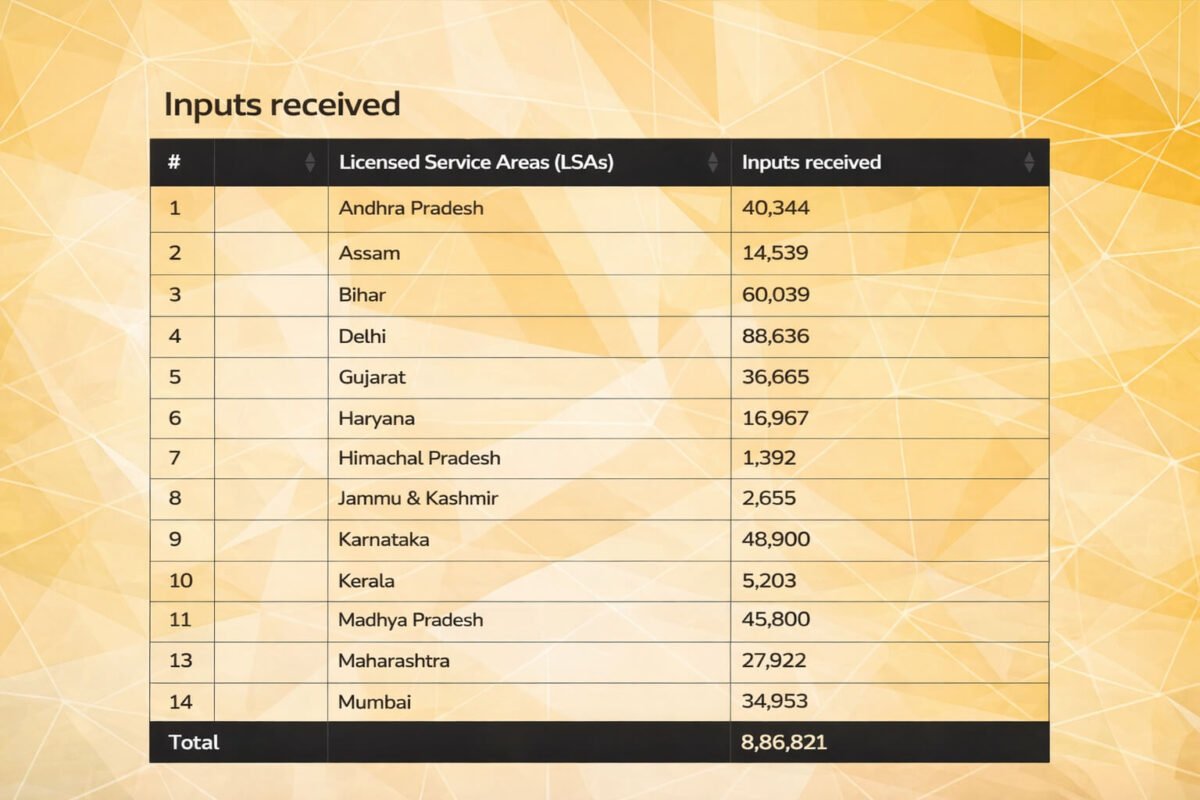 Inputs received

| # |  | Licensed Service Areas (LSAs) | Inputs received |
|---|---|---|---|
| 1 |  | Andhra Pradesh | 40,344 |
| 2 |  | Assam | 14,539 |
| 3 |  | Bihar | 60,039 |
| 4 |  | Delhi | 88,636 |
| 5 |  | Gujarat | 36,665 |
| 6 |  | Haryana | 16,967 |
| 7 |  | Himachal Pradesh | 1,392 |
| 8 |  | Jammu & Kashmir | 2,655 |
| 9 |  | Karnataka | 48,900 |
| 10 |  | Kerala | 5,203 |
| 11 |  | Madhya Pradesh | 45,800 |
| 13 |  | Maharashtra | 27,922 |
| 14 |  | Mumbai | 34,953 |
| Total |  |  | 8,86,821 |